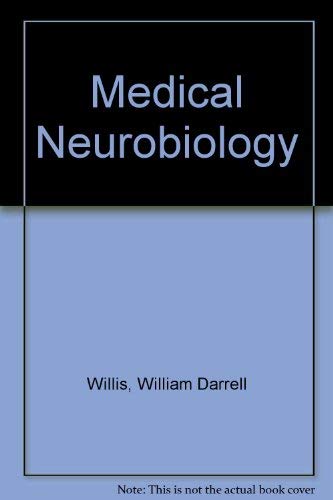 Medical Neurobiology

Willis, William Darrell

Note: This is not the actual book cover